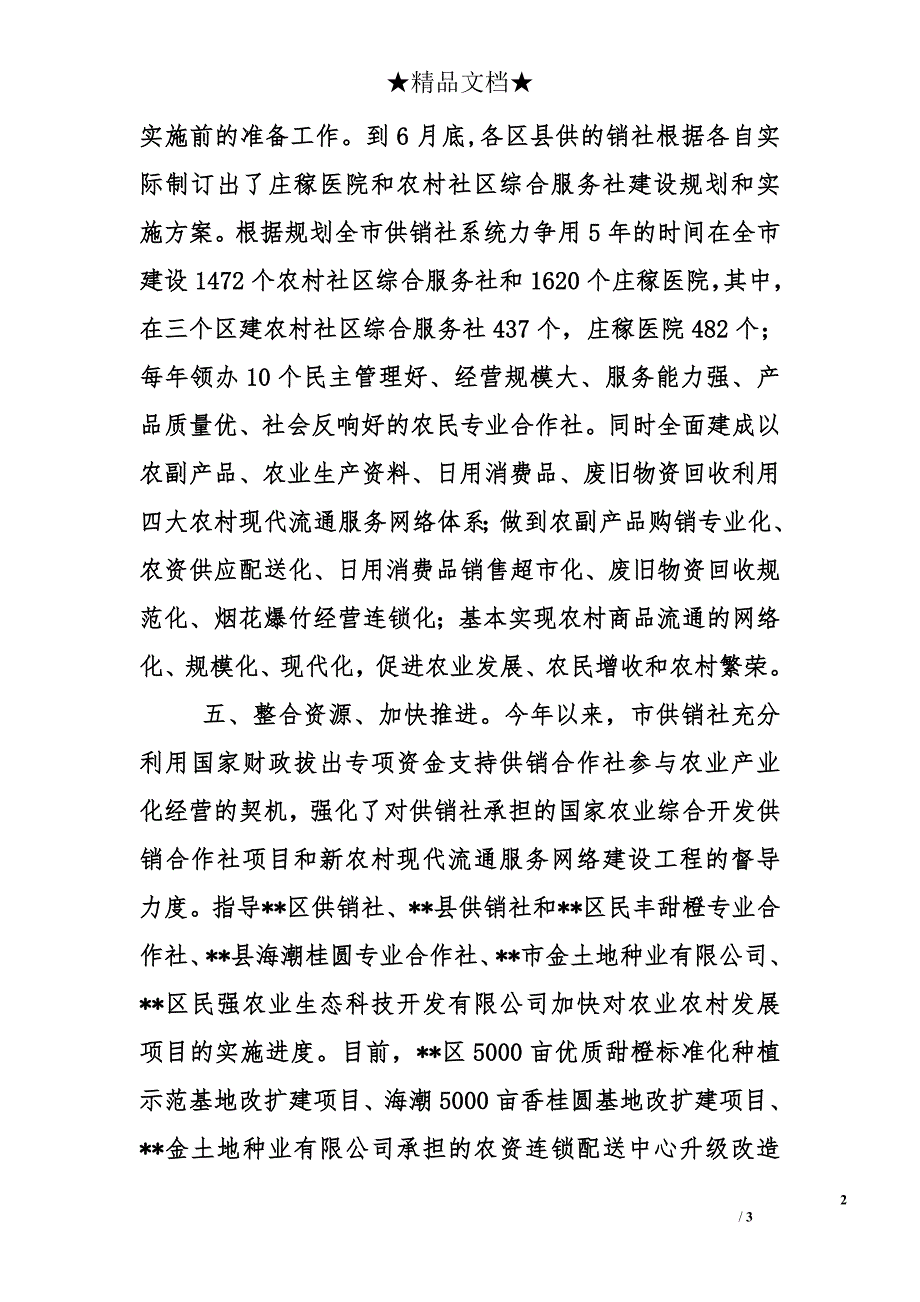 ★精品文档★

实施前的准备工作。到6月底,各区县供的销社根据各自实际制订出了庄稼医院和农村社区综合服务社建设规划和实施方案。根据规划全市供销社系统力争用5年的时间在全市建设1472个农村社区综合服务社和1620个庄稼医院,其中,在三个区建农村社区综合服务社437个，庄稼医院482个；每年领办10个民主管理好、经营规模大、服务能力强、产品质量优、社会反响好的农民专业合作社。同时全面建成以农副产品、农业生产资料、日用消费品、废旧物资回收利用四大农村现代流通服务网络体系;做到农副产品购销专业化、农资供应配送化、日用消费品销售超市化、废旧物资回收规范化、烟花爆竹经营连锁化；基本实现农村商品流通的网络化、规模化、现代化，促进农业发展、农民增收和农村繁荣。

五、整合资源、加快推进。今年以来，市供销社充分利用国家财政拔出专项资金支持供销合作社参与农业产业化经营的契机，强化了对供销社承担的国家农业综合开发供销合作社项目和新农村现代流通服务网络建设工程的督导力度。指导**区供销社、**县供销社和**区民丰甜橙专业合作社、**县海潮桂圆专业合作社、**市金土地种业有限公司、**区民强农业生态科技开发有限公司加快对农业农村发展项目的实施进度。目前，**区5000亩优质甜橙标准化种植示范基地改扩建项目、海潮5000亩香桂圆基地改扩建项目、**金土地种业有限公司承担的农资连锁配送中心升级改造

2

/ 3